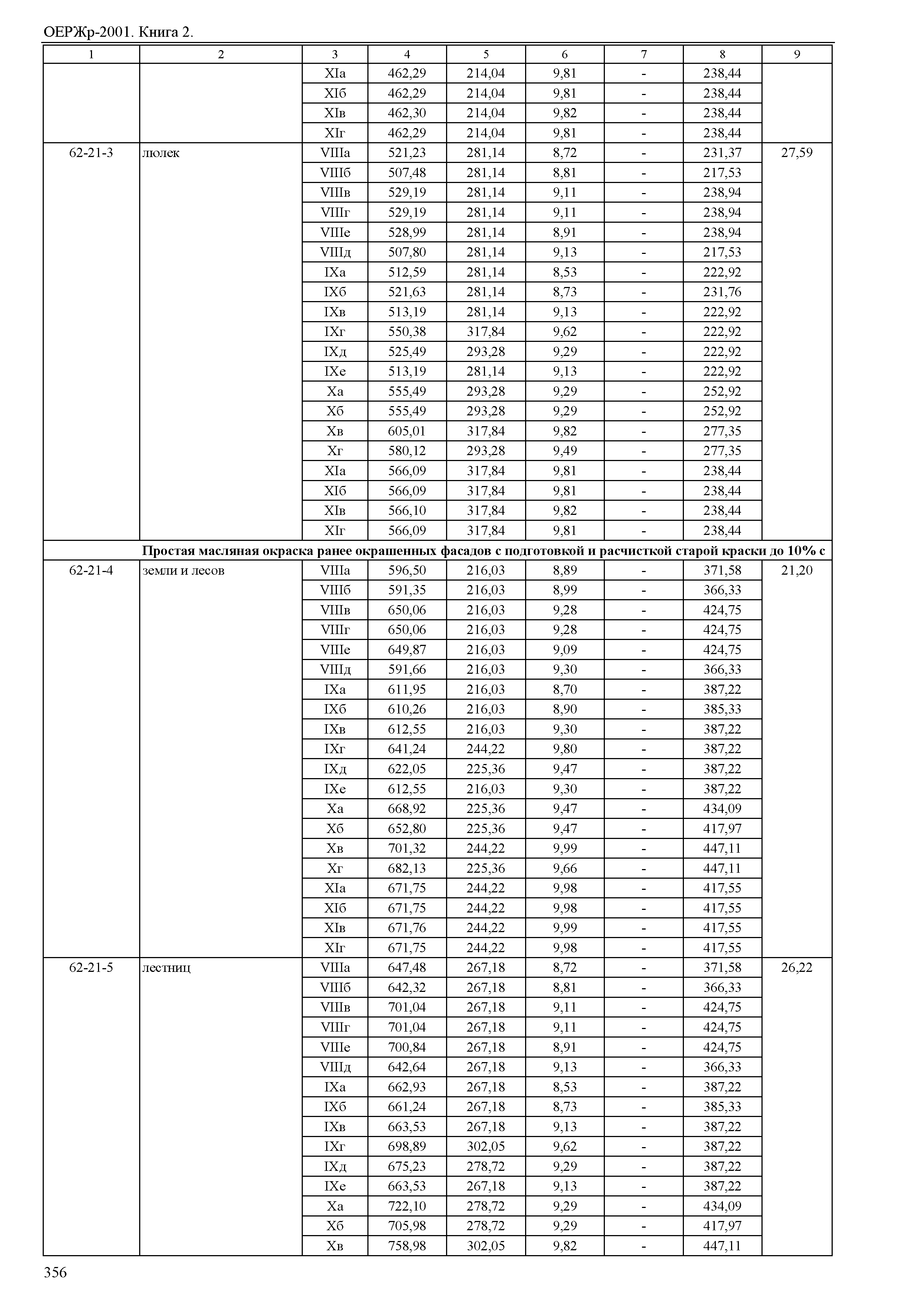 ОЕРЖр-2001. Книга 2.

| 1 | 2 | 3 | 4 | 5 | 6 | 7 | 8 | 9 |
|---|---|---|---|---|---|---|---|---|
| | | XIа | 462,29 | 214,04 | 9,81 | - | 238,44 | |
| | | XIб | 462,29 | 214,04 | 9,81 | - | 238,44 | |
| | | XIв | 462,30 | 214,04 | 9,82 | - | 238,44 | |
| | | XIг | 462,29 | 214,04 | 9,81 | - | 238,44 | |
| 62-21-3 | люлек | VIIIа | 521,23 | 281,14 | 8,72 | - | 231,37 | 27,59 |
| | | VIIIб | 507,48 | 281,14 | 8,81 | - | 217,53 | |
| | | VIIIв | 529,19 | 281,14 | 9,11 | - | 238,94 | |
| | | VIIIг | 529,19 | 281,14 | 9,11 | - | 238,94 | |
| | | VIIIе | 528,99 | 281,14 | 8,91 | - | 238,94 | |
| | | VIIIд | 507,80 | 281,14 | 9,13 | - | 217,53 | |
| | | IXа | 512,59 | 281,14 | 8,53 | - | 222,92 | |
| | | IXб | 521,63 | 281,14 | 8,73 | - | 231,76 | |
| | | IXв | 513,19 | 281,14 | 9,13 | - | 222,92 | |
| | | IXг | 550,38 | 317,84 | 9,62 | - | 222,92 | |
| | | IXд | 525,49 | 293,28 | 9,29 | - | 222,92 | |
| | | IXе | 513,19 | 281,14 | 9,13 | - | 222,92 | |
| | | Xа | 555,49 | 293,28 | 9,29 | - | 252,92 | |
| | | Xб | 555,49 | 293,28 | 9,29 | - | 252,92 | |
| | | Xв | 605,01 | 317,84 | 9,82 | - | 277,35 | |
| | | Xг | 580,12 | 293,28 | 9,49 | - | 277,35 | |
| | | XIа | 566,09 | 317,84 | 9,81 | - | 238,44 | |
| | | XIб | 566,09 | 317,84 | 9,81 | - | 238,44 | |
| | | XIв | 566,10 | 317,84 | 9,82 | - | 238,44 | |
| | | XIг | 566,09 | 317,84 | 9,81 | - | 238,44 | |
| | **Простая масляная окраска ранее окрашенных фасадов с подготовкой и расчисткой старой краски до 10% с** | | | | | | | |
| 62-21-4 | земли и лесов | VIIIа | 596,50 | 216,03 | 8,89 | - | 371,58 | 21,20 |
| | | VIIIб | 591,35 | 216,03 | 8,99 | - | 366,33 | |
| | | VIIIв | 650,06 | 216,03 | 9,28 | - | 424,75 | |
| | | VIIIг | 650,06 | 216,03 | 9,28 | - | 424,75 | |
| | | VIIIе | 649,87 | 216,03 | 9,09 | - | 424,75 | |
| | | VIIIд | 591,66 | 216,03 | 9,30 | - | 366,33 | |
| | | IXа | 611,95 | 216,03 | 8,70 | - | 387,22 | |
| | | IXб | 610,26 | 216,03 | 8,90 | - | 385,33 | |
| | | IXв | 612,55 | 216,03 | 9,30 | - | 387,22 | |
| | | IXг | 641,24 | 244,22 | 9,80 | - | 387,22 | |
| | | IXд | 622,05 | 225,36 | 9,47 | - | 387,22 | |
| | | IXе | 612,55 | 216,03 | 9,30 | - | 387,22 | |
| | | Xа | 668,92 | 225,36 | 9,47 | - | 434,09 | |
| | | Xб | 652,80 | 225,36 | 9,47 | - | 417,97 | |
| | | Xв | 701,32 | 244,22 | 9,99 | - | 447,11 | |
| | | Xг | 682,13 | 225,36 | 9,66 | - | 447,11 | |
| | | XIа | 671,75 | 244,22 | 9,98 | - | 417,55 | |
| | | XIб | 671,75 | 244,22 | 9,98 | - | 417,55 | |
| | | XIв | 671,76 | 244,22 | 9,99 | - | 417,55 | |
| | | XIг | 671,75 | 244,22 | 9,98 | - | 417,55 | |
| 62-21-5 | лестниц | VIIIа | 647,48 | 267,18 | 8,72 | - | 371,58 | 26,22 |
| | | VIIIб | 642,32 | 267,18 | 8,81 | - | 366,33 | |
| | | VIIIв | 701,04 | 267,18 | 9,11 | - | 424,75 | |
| | | VIIIг | 701,04 | 267,18 | 9,11 | - | 424,75 | |
| | | VIIIе | 700,84 | 267,18 | 8,91 | - | 424,75 | |
| | | VIIIд | 642,64 | 267,18 | 9,13 | - | 366,33 | |
| | | IXа | 662,93 | 267,18 | 8,53 | - | 387,22 | |
| | | IXб | 661,24 | 267,18 | 8,73 | - | 385,33 | |
| | | IXв | 663,53 | 267,18 | 9,13 | - | 387,22 | |
| | | IXг | 698,89 | 302,05 | 9,62 | - | 387,22 | |
| | | IXд | 675,23 | 278,72 | 9,29 | - | 387,22 | |
| | | IXе | 663,53 | 267,18 | 9,13 | - | 387,22 | |
| | | Xа | 722,10 | 278,72 | 9,29 | - | 434,09 | |
| | | Xб | 705,98 | 278,72 | 9,29 | - | 417,97 | |
| | | Xв | 758,98 | 302,05 | 9,82 | - | 447,11 | |

356